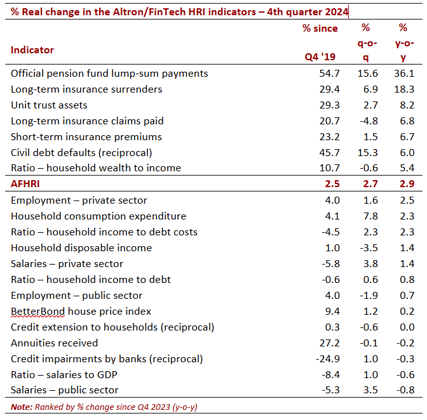 % Real change in the Altron/FinTech HRI indicators – 4th quarter 2024

| Indicator | % since Q4 '19 | % q-o-q | % y-o-y |
|---|---|---|---|
| Official pension fund lump-sum payments | 54.7 | 15.6 | 36.1 |
| Long-term insurance surrenders | 29.4 | 6.9 | 18.3 |
| Unit trust assets | 29.3 | 2.7 | 8.2 |
| Long-term insurance claims paid | 20.7 | -4.8 | 6.8 |
| Short-term insurance premiums | 23.2 | 1.5 | 6.7 |
| Civil debt defaults (reciprocal) | 45.7 | 15.3 | 6.0 |
| Ratio – household wealth to income | 10.7 | -0.6 | 5.4 |
| AFHRI | 2.5 | 2.7 | 2.9 |
| Employment – private sector | 4.0 | 1.6 | 2.5 |
| Household consumption expenditure | 4.1 | 7.8 | 2.3 |
| Ratio – household income to debt costs | -4.5 | 2.3 | 2.3 |
| Household disposable income | 1.0 | -3.5 | 1.4 |
| Salaries – private sector | -5.8 | 3.8 | 1.4 |
| Ratio – household income to debt | -0.6 | 0.6 | 0.8 |
| Employment – public sector | 4.0 | -1.9 | 0.7 |
| BetterBond house price index | 9.4 | 1.2 | 0.2 |
| Credit extension to households (reciprocal) | 0.3 | -0.6 | 0.0 |
| Annuities received | 27.2 | -0.1 | -0.2 |
| Credit impairments by banks (reciprocal) | -24.9 | 1.0 | -0.3 |
| Ratio – salaries to GDP | -8.4 | 1.0 | -0.6 |
| Salaries – public sector | -5.3 | 3.5 | -0.8 |

Note: Ranked by % change since Q4 2023 (y-o-y)